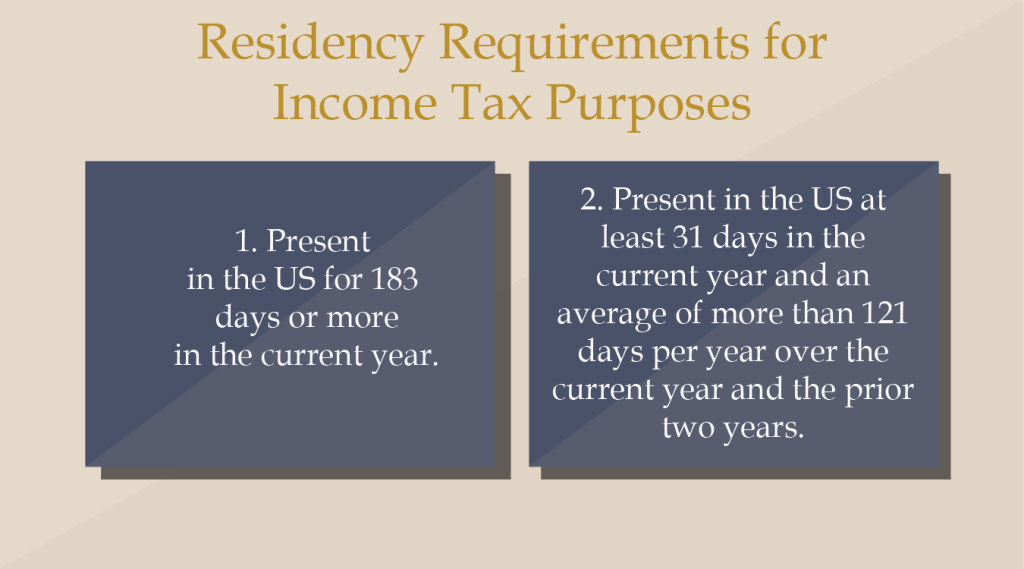 Residency Requirements for Income Tax Purposes

1. Present in the US for 183 days or more in the current year.

2. Present in the US at least 31 days in the current year and an average of more than 121 days per year over the current year and the prior two years.